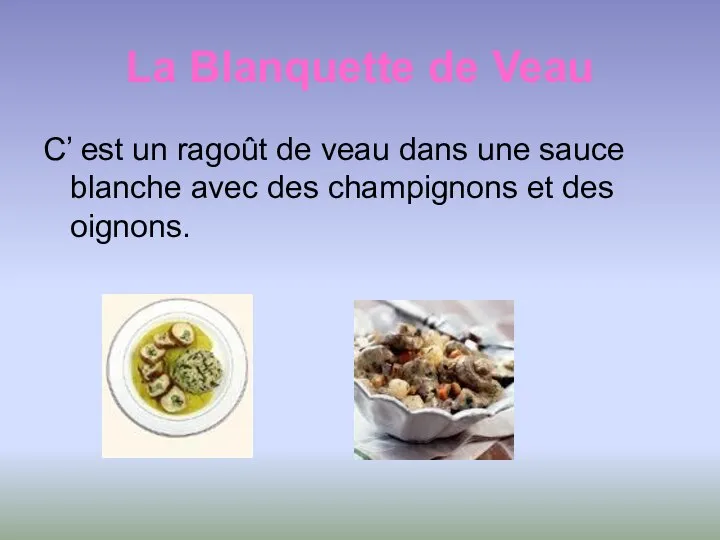 La Blanquette de Veau

C’ est un ragoût de veau dans une sauce blanche avec des champignons et des oignons.